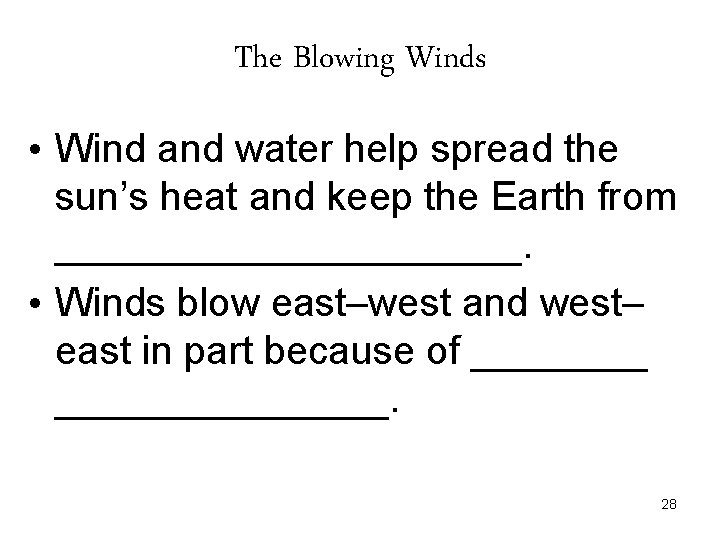 The Blowing Winds

• Wind and water help spread the sun's heat and keep the Earth from ____.

• Winds blow east–west and west–east in part because of ____ ____.

28